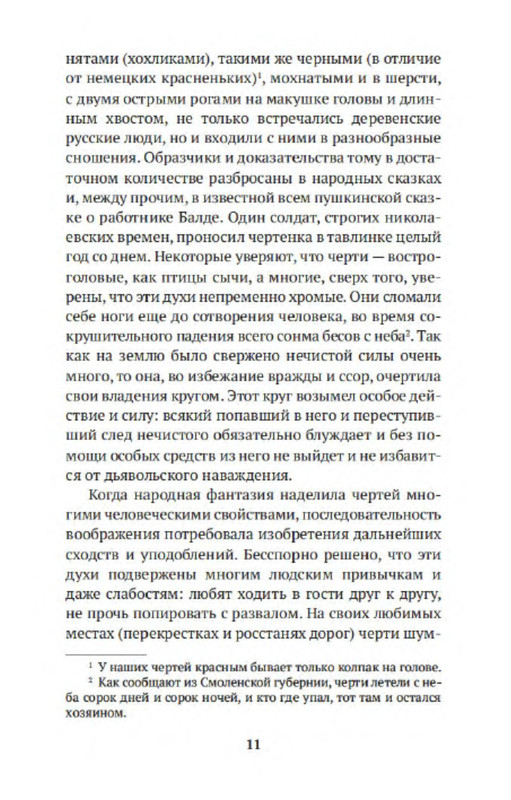 нятами (хохликами), такими же черными (в отличие от немецких красненьких)$^1$, мохнатыми и в шерсти, с двумя острыми рогами на макушке головы и длинным хвостом, не только встречались деревенские русские люди, но и входили с ними в разнообразные сношения. Образчики и доказательства тому в достаточном количестве разбросаны в народных сказках и, между прочим, в известной всем пушкинской сказке о работнике Балде. Один солдат, строгих николаевских времен, проносил чертенка в тавлинке целый год со днем. Некоторые уверяют, что черти — востроголовые, как птицы сычи, а многие, сверх того, уверены, что эти духи непременно хромые. Они сломали себе ноги еще до сотворения человека, во время сокрушительного падения всего сонма бесов с неба$^2$. Так как на землю было свержено нечистой силы очень много, то она, во избежание вражды и ссор, очертила свои владения кругом. Этот круг возымел особое действие и силу: всякий попавший в него и переступивший след нечистого обязательно блуждает и без помощи особых средств из него не выйдет и не избавится от дьявольского наваждения.

Когда народная фантазия наделила чертей многими человеческими свойствами, последовательность воображения потребовала изобретения дальнейших сходств и уподоблений. Бесспорно решено, что эти духи подвержены многим людским привычкам и даже слабостям: любят ходить в гости друг к другу, не прочь попировать с развалом. На своих любимых местах (перекрестках и росстанях дорог) черти шум-

$^1$ У наших чертей красным бывает только колпак на голове.
$^2$ Как сообщают из Смоленской губернии, черти летели с неба сорок дней и сорок ночей, и кто где упал, тот там и остался хозяином.

11